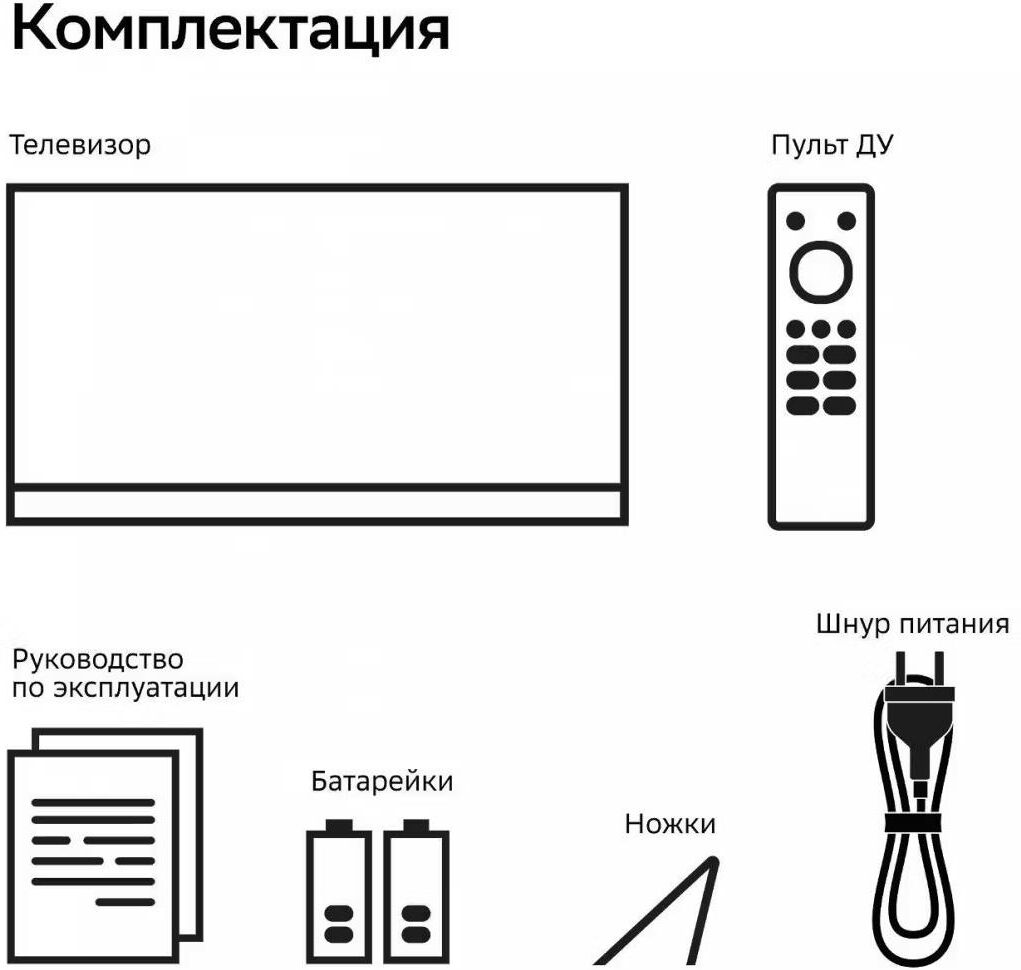 Комплектация

Телевизор

Пульт ДУ

Руководство по эксплуатации

Батарейки

Ножки

Шнур питания